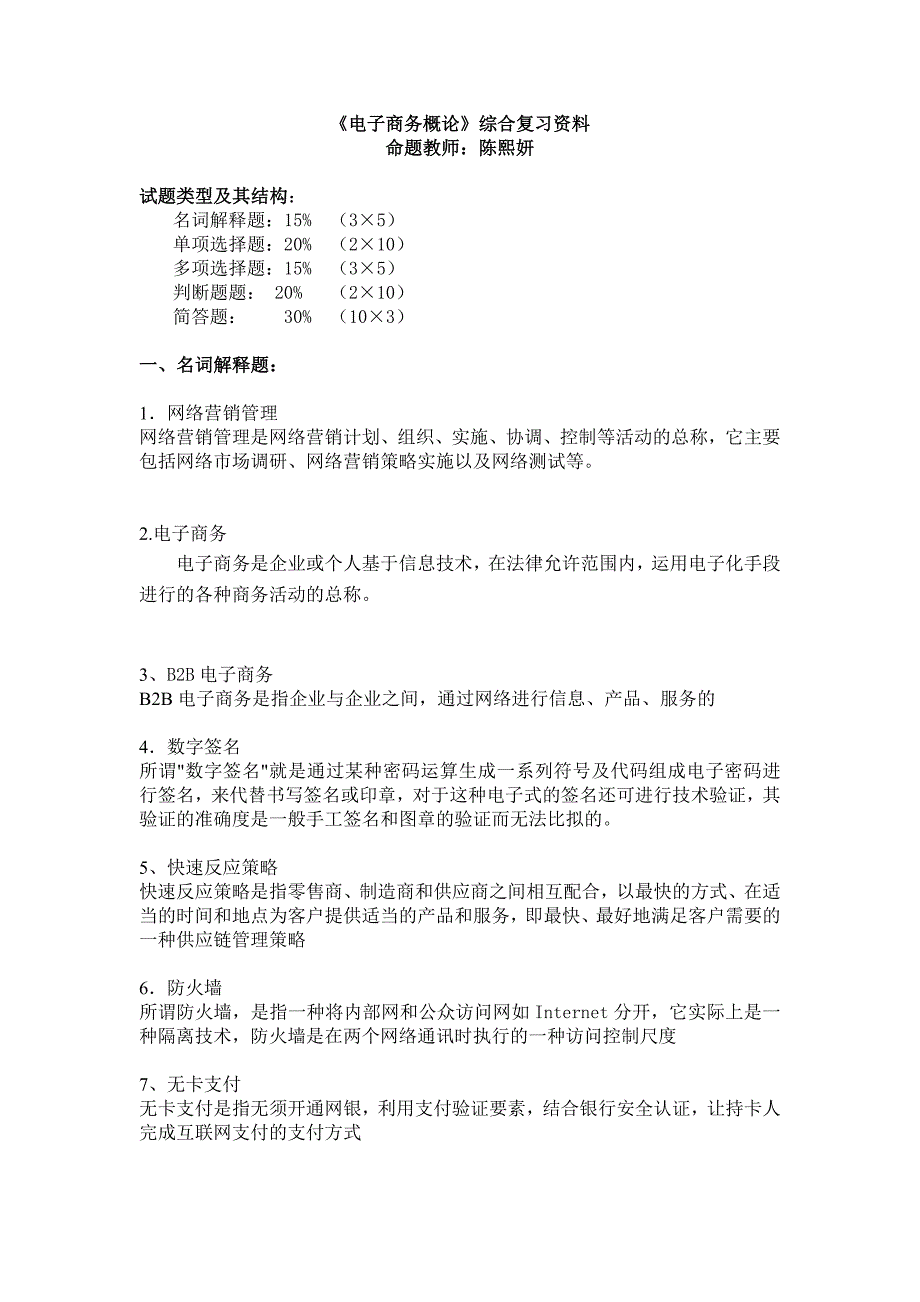 《电子商务概论》综合复习资料
命题教师：陈熙妍

试题类型及其结构：
名词解释题：15%　（3×5）
单项选择题：20%　（2×10）
多项选择题：15%　（3×5）
判断题题：　20%　（2×10）
简答题：　　30%　（10×3）

一、名词解释题：

1．网络营销管理
网络营销管理是网络营销计划、组织、实施、协调、控制等活动的总称，它主要包括网络市场调研、网络营销策略实施以及网络测试等。

2.电子商务
电子商务是企业或个人基于信息技术，在法律允许范围内，运用电子化手段进行的各种商务活动的总称。

3、B2B 电子商务
B2B 电子商务是指企业与企业之间，通过网络进行信息、产品、服务的

4．数字签名
所谓"数字签名"就是通过某种密码运算生成一系列符号及代码组成电子密码进行签名，来代替书写签名或印章，对于这种电子式的签名还可进行技术验证，其验证的准确度是一般手工签名和图章的验证而无法比拟的。

5、快速反应策略
快速反应策略是指零售商、制造商和供应商之间相互配合，以最快的方式、在适当的时间和地点为客户提供适当的产品和服务，即最快、最好地满足客户需要的一种供应链管理策略

6．防火墙
所谓防火墙，是指一种将内部网和公众访问网如 Internet 分开，它实际上是一种隔离技术，防火墙是在两个网络通讯时执行的一种访问控制尺度

7、无卡支付
无卡支付是指无须开通网银，利用支付验证要素，结合银行安全认证，让持卡人完成互联网支付的支付方式